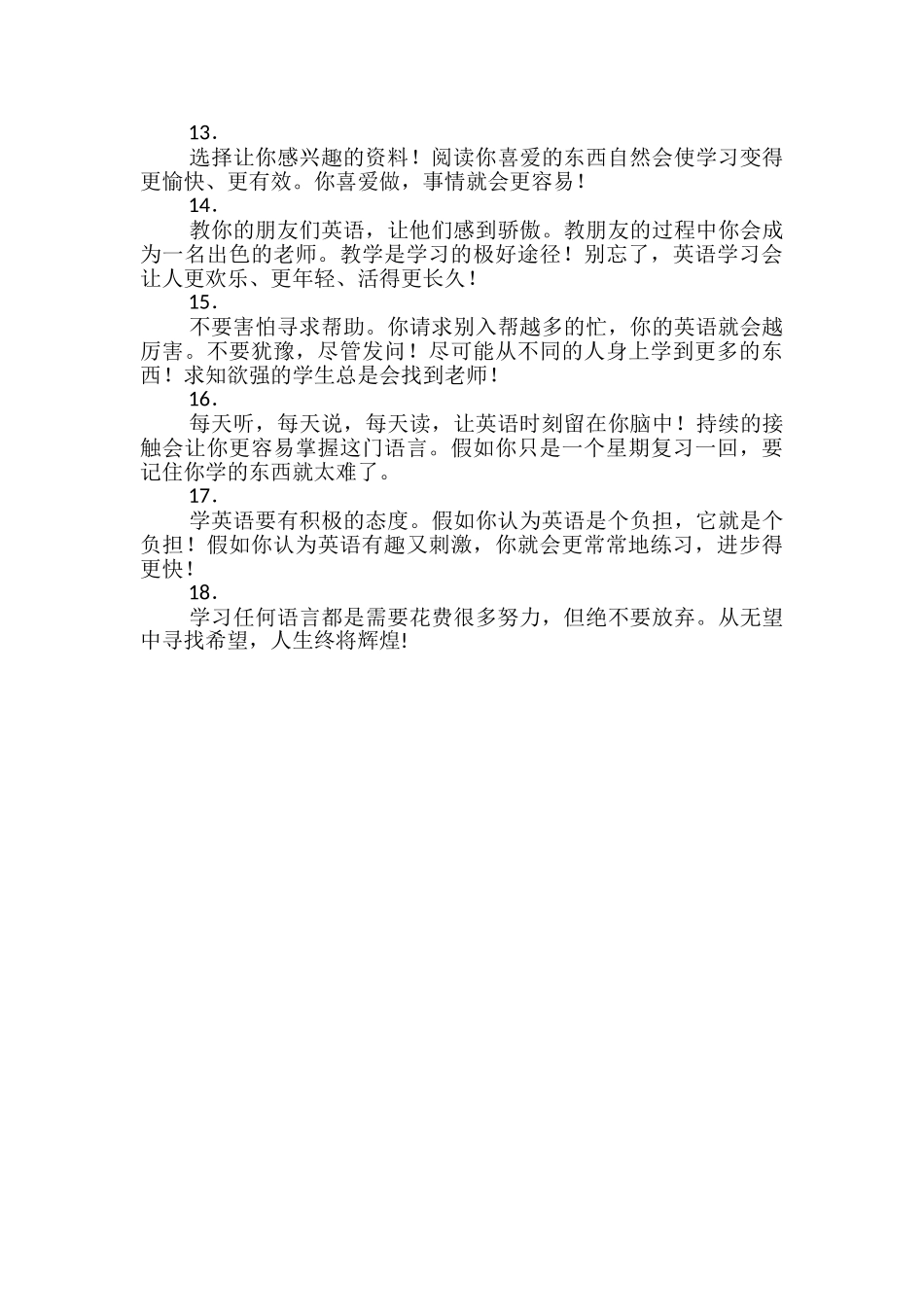 13.

选择让你感兴趣的资料！阅读你喜爱的东西自然会使学习变得更愉快、更有效。你喜爱做，事情就会更容易！

14.

教你的朋友们英语，让他们感到骄傲。教朋友的过程中你会成为一名出色的老师。教学是学习的极好途径！别忘了，英语学习会让人更欢乐、更年轻、活得更长久！

15.

不要害怕寻求帮助。你请求别入帮越多的忙，你的英语就会越厉害。不要犹豫，尽管发问！尽可能从不同的人身上学到更多的东西！求知欲强的学生总是会找到老师！

16.

每天听，每天说，每天读，让英语时刻留在你脑中！持续的接触会让你更容易掌握这门语言。假如你只是一个星期复习一回，要记住你学的东西就太难了。

17.

学英语要有积极的态度。假如你认为英语是个负担，它就是个负担！假如你认为英语有趣又刺激，你就会更常常地练习，进步得更快！

18.

学习任何语言都是需要花费很多努力，但绝不要放弃。从无望中寻找希望，人生终将辉煌!